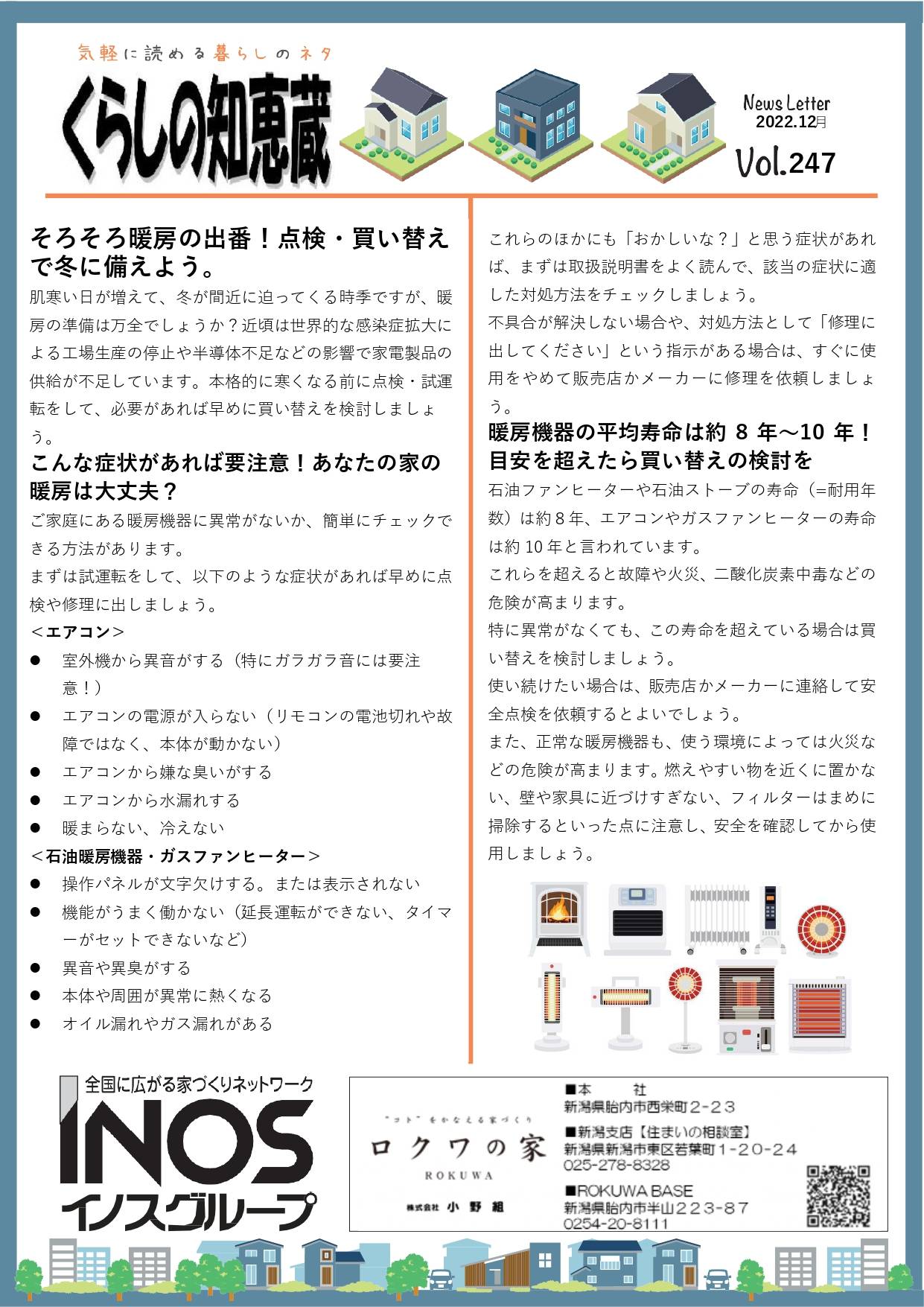 気軽に読める暮らしのネタ

くらしの知恵蔵

News Letter
2022.12月

Vol.247

そろそろ暖房の出番！点検・買い替えで冬に備えよう。

肌寒い日が増えて、冬が間近に迫ってくる時季ですが、暖房の準備は万全でしょうか？近頃は世界的な感染症拡大による工場生産の停止や半導体不足などの影響で家電製品の供給が不足しています。本格的に寒くなる前に点検・試運転をして、必要があれば早めに買い替えを検討しましょう。

こんな症状があれば要注意！あなたの家の暖房は大丈夫？

ご家庭にある暖房機器に異常がないか、簡単にチェックできる方法があります。

まずは試運転をして、以下のような症状があれば早めに点検や修理に出しましょう。

＜エアコン＞

• 室外機から異音がする（特にガラガラ音には要注意！）
• エアコンの電源が入らない（リモコンの電池切れや故障ではなく、本体が動かない）
• エアコンから嫌な臭いがする
• エアコンから水漏れする
• 暖まらない、冷えない

＜石油暖房機器・ガスファンヒーター＞

• 操作パネルが文字欠けする。または表示されない
• 機能がうまく働かない（延長運転ができない、タイマーがセットできないなど）
• 異音や異臭がする
• 本体や周囲が異常に熱くなる
• オイル漏れやガス漏れがある

これらのほかにも「おかしいな？」と思う症状があれば、まずは取扱説明書をよく読んで、該当の症状に適した対処方法をチェックしましょう。

不具合が解決しない場合や、対処方法として「修理に出してください」という指示がある場合は、すぐに使用をやめて販売店かメーカーに修理を依頼しましょう。

暖房機器の平均寿命は約8年～10年！目安を超えたら買い替えの検討を

石油ファンヒーターや石油ストーブの寿命（=耐用年数）は約8年、エアコンやガスファンヒーターの寿命は約10年と言われています。

これらを超えると故障や火災、二酸化炭素中毒などの危険が高まります。

特に異常がなくても、この寿命を超えている場合は買い替えを検討しましょう。

使い続けたい場合は、販売店かメーカーに連絡して安全点検を依頼するとよいでしょう。

また、正常な暖房機器も、使う環境によっては火災などの危険が高まります。燃えやすい物を近くに置かない、壁や家具に近づけすぎない、フィルターはまめに掃除するといった点に注意し、安全を確認してから使用しましょう。

全国に広がる家づくりネットワーク
INOS
イノスグループ

"コト"をかなえる家づくり
ロクワの家
ROKUWA
株式会社 小野組

■本 社
新潟県胎内市西栄町2-23
■新潟支店【住まいの相談室】
新潟県新潟市東区若葉町1-20-24
025-278-8328
■ROKUWA BASE
新潟県胎内市半山223-87
0254-20-8111